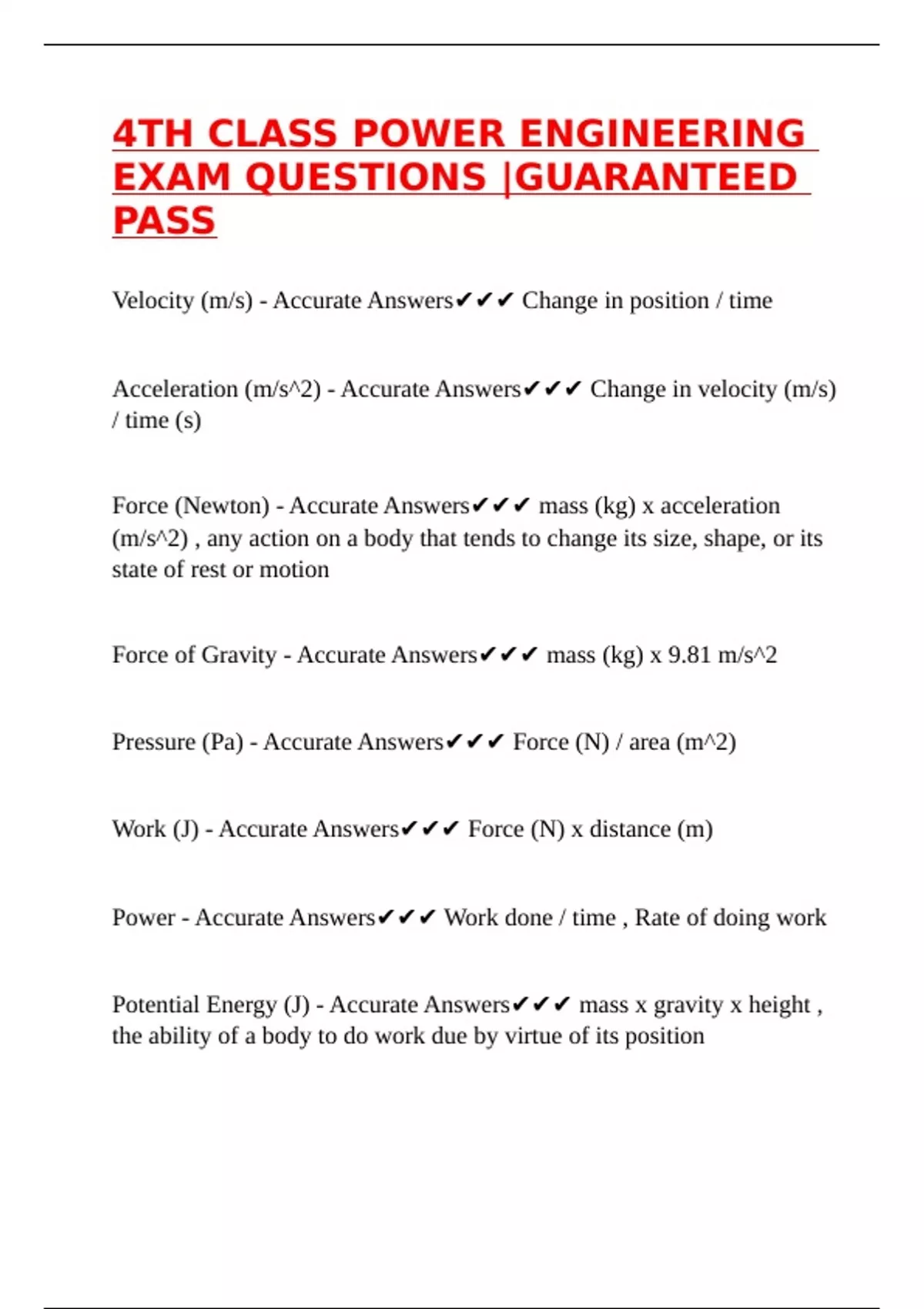 4TH CLASS POWER ENGINEERING EXAM QUESTIONS |GUARANTEED PASS

Velocity (m/s) - Accurate Answers✔✔✔ Change in position / time

Acceleration (m/s^2) - Accurate Answers✔✔✔ Change in velocity (m/s) / time (s)

Force (Newton) - Accurate Answers✔✔✔ mass (kg) x acceleration (m/s^2) , any action on a body that tends to change its size, shape, or its state of rest or motion

Force of Gravity - Accurate Answers✔✔✔ mass (kg) x 9.81 m/s^2

Pressure (Pa) - Accurate Answers✔✔✔ Force (N) / area (m^2)

Work (J) - Accurate Answers✔✔✔ Force (N) x distance (m)

Power - Accurate Answers✔✔✔ Work done / time , Rate of doing work

Potential Energy (J) - Accurate Answers✔✔✔ mass x gravity x height , the ability of a body to do work due by virtue of its position